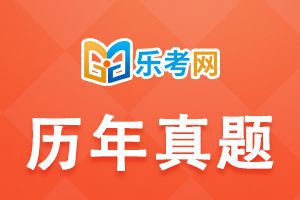 乐考网

历年真题